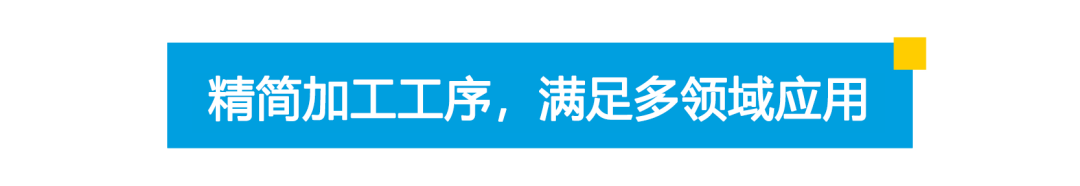 精简加工工序，满足多领域应用